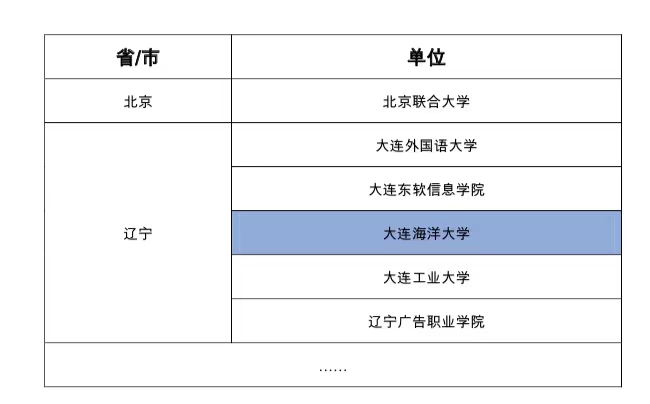 | 省/市 | 单位 |
|---|---|
| 北京 | 北京联合大学 |
| 辽宁 | 大连外国语大学 |
| | 大连东软信息学院 |
| | 大连海洋大学 |
| | 大连工业大学 |
| | 辽宁广告职业学院 |
| ...... | |